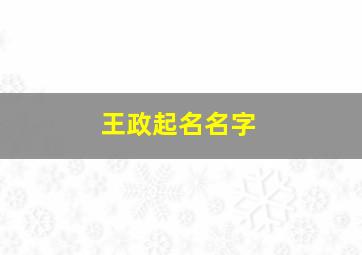 王政起名名字